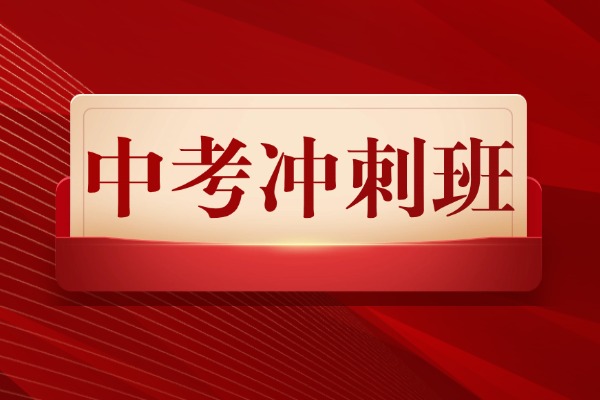 中考冲刺班